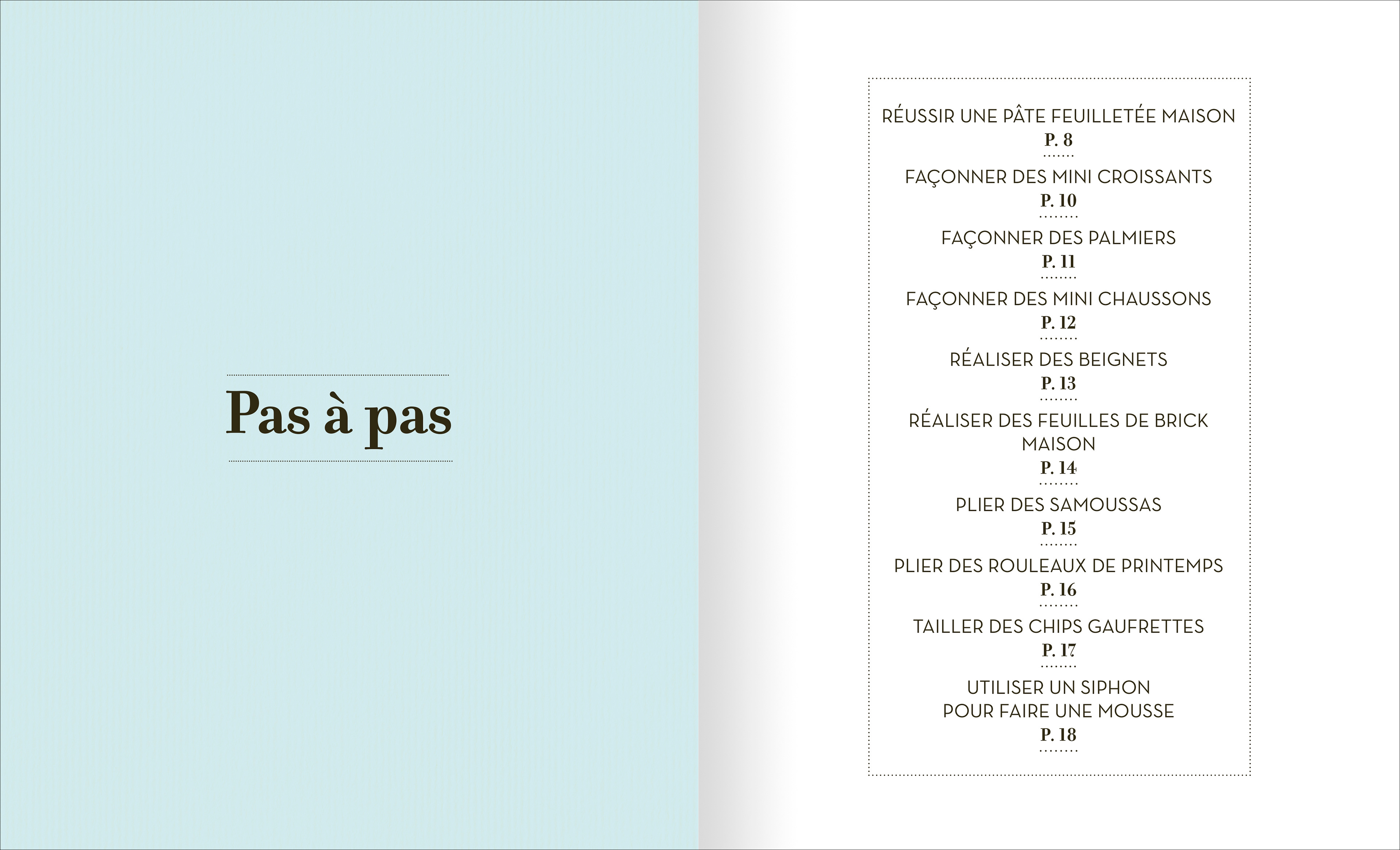 Pas à pas

RÉUSSIR UNE PÂTE FEUILLETÉE MAISON
P. 8

FAÇONNER DES MINI CROISSANTS
P. 10

FAÇONNER DES PALMIERS
P. 11

FAÇONNER DES MINI CHAUSSONS
P. 12

RÉALISER DES BEIGNETS
P. 13

RÉALISER DES FEUILLES DE BRICK MAISON
P. 14

PLIER DES SAMOUSSAS
P. 15

PLIER DES ROULEAUX DE PRINTEMPS
P. 16

TAILLER DES CHIPS GAUFRETTES
P. 17

UTILISER UN SIPHON
POUR FAIRE UNE MOUSSE
P. 18